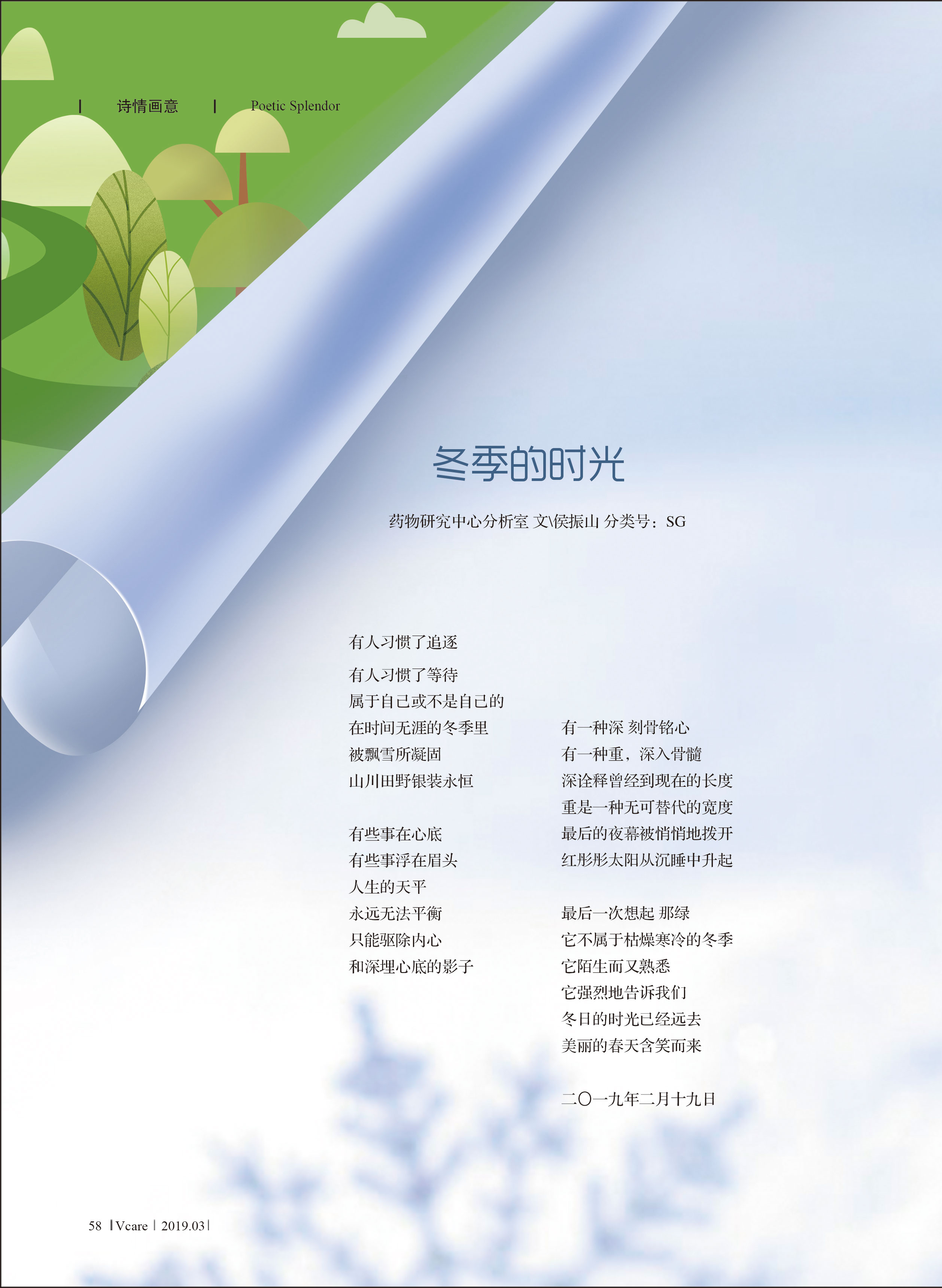 | 诗情画意 | Poetic Splendor

冬季的时光

药物研究中心分析室 文\侯振山 分类号：SG

有人习惯了追逐
有人习惯了等待
属于自己或不是自己的
在时间无涯的冬季里
被飘雪所凝固
山川田野银装永恒

有些事在心底
有些事浮在眉头
人生的天平
永远无法平衡
只能驱除内心
和深埋心底的影子

有一种深 刻骨铭心
有一种重，深入骨髓
深诠释曾经到现在的长度
重是一种无可替代的宽度
最后的夜幕被悄悄地拨开
红彤彤太阳从沉睡中升起

最后一次想起 那绿
它不属于枯燥寒冷的冬季
它陌生而又熟悉
它强烈地告诉我们
冬日的时光已经远去
美丽的春天含笑而来

二〇一九年二月十九日

58 | Vcare | 2019.03 |